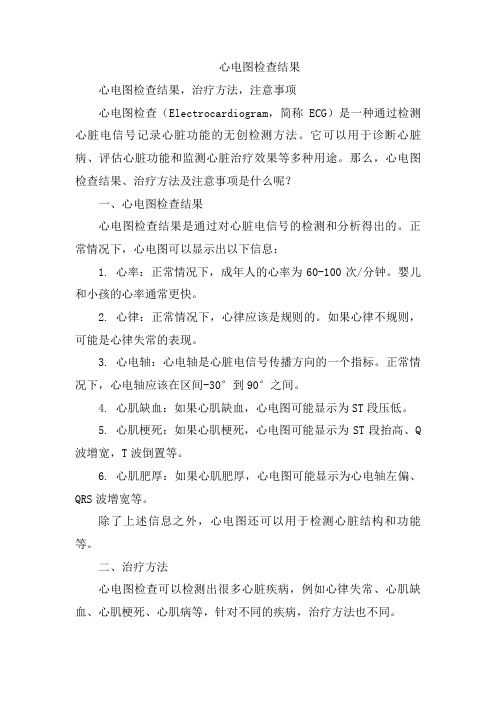 心电图检查结果

心电图检查结果，治疗方法，注意事项

心电图检查（Electrocardiogram，简称 ECG）是一种通过检测心脏电信号记录心脏功能的无创检测方法。它可以用于诊断心脏病、评估心脏功能和监测心脏治疗效果等多种用途。那么，心电图检查结果、治疗方法及注意事项是什么呢？

一、心电图检查结果

心电图检查结果是通过对心脏电信号的检测和分析得出的。正常情况下，心电图可以显示出以下信息：

1. 心率：正常情况下，成年人的心率为 60-100 次/分钟。婴儿和小孩的心率通常更快。

2. 心律：正常情况下，心律应该是规则的。如果心律不规则，可能是心律失常的表现。

3. 心电轴：心电轴是心脏电信号传播方向的一个指标。正常情况下，心电轴应该在区间-30° 到 90° 之间。

4. 心肌缺血：如果心肌缺血，心电图可能显示为 ST 段压低。

5. 心肌梗死：如果心肌梗死，心电图可能显示为 ST 段抬高、Q 波增宽，T 波倒置等。

6. 心肌肥厚：如果心肌肥厚，心电图可能显示为心电轴左偏、QRS 波增宽等。

除了上述信息之外，心电图还可以用于检测心脏结构和功能等。

二、治疗方法

心电图检查可以检测出很多心脏疾病，例如心律失常、心肌缺血、心肌梗死、心肌病等，针对不同的疾病，治疗方法也不同。